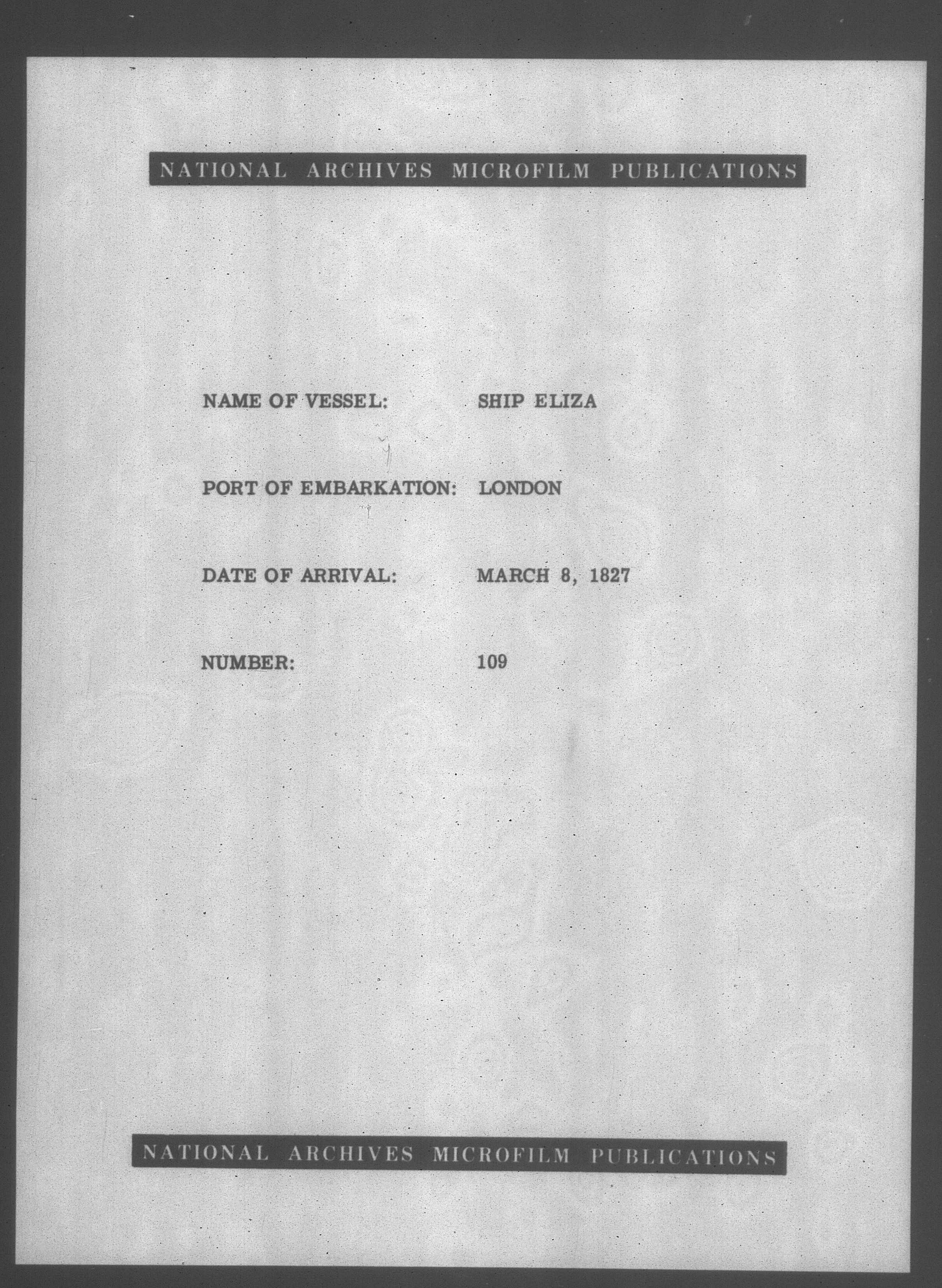 NATIONAL ARCHIVES MICROFILM PUBLICATIONS

NAME OF VESSEL: SHIP ELIZA

PORT OF EMBARKATION: LONDON

DATE OF ARRIVAL: MARCH 8, 1827

NUMBER: 109

NATIONAL ARCHIVES MICROFILM PUBLICATIONS